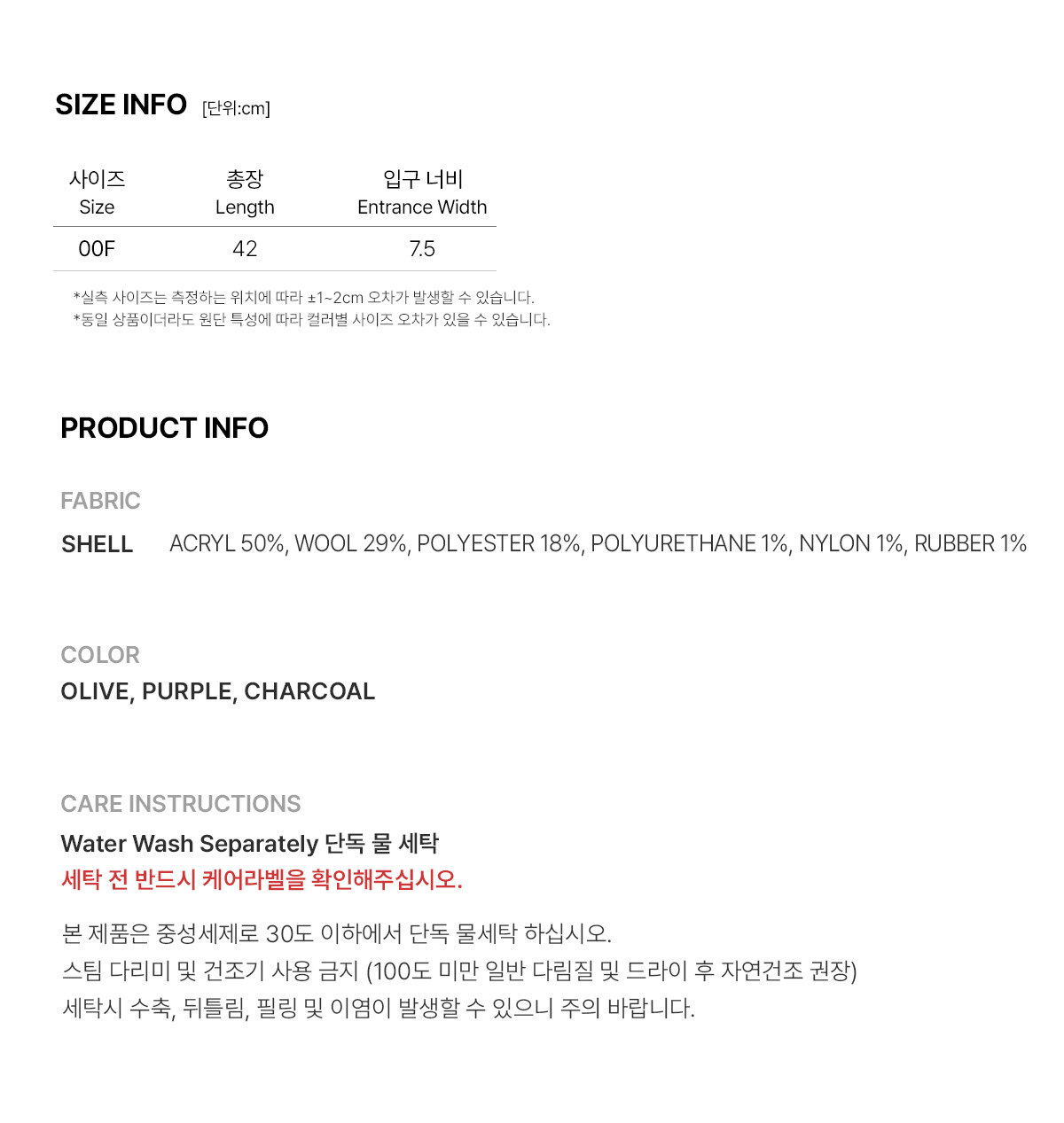 SIZE INFO [단위:cm]

| 사이즈 Size | 총장 Length | 입구 너비 Entrance Width |
|---|---|---|
| 00F | 42 | 7.5 |

*실측 사이즈는 측정하는 위치에 따라 ±1~2cm 오차가 발생할 수 있습니다.
*동일 상품이더라도 원단 특성에 따라 컬러별 사이즈 오차가 있을 수 있습니다.

PRODUCT INFO

FABRIC

SHELL ACRYL 50%, WOOL 29%, POLYESTER 18%, POLYURETHANE 1%, NYLON 1%, RUBBER 1%

COLOR

OLIVE, PURPLE, CHARCOAL

CARE INSTRUCTIONS

Water Wash Separately 단독 물 세탁
세탁 전 반드시 케어라벨을 확인해주십시오.

본 제품은 중성세제로 30도 이하에서 단독 물세탁 하십시오.
스팀 다리미 및 건조기 사용 금지 (100도 미만 일반 다림질 및 드라이 후 자연건조 권장)
세탁시 수축, 뒤틀림, 필링 및 이염이 발생할 수 있으니 주의 바랍니다.